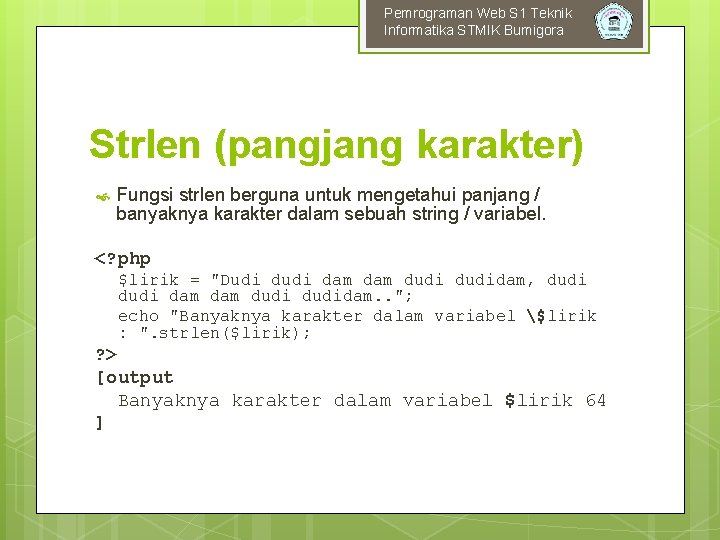 Pemrograman Web S1 Teknik Informatika STMIK Bumigora

Strlen (pangjang karakter)

Fungsi strlen berguna untuk mengetahui panjang / banyaknya karakter dalam sebuah string / variabel.

<?php
$lirik = "Dudi dudi dam dam dudi dudidam, dudi dudi dam dam dudi dudidam..";
echo "Banyaknya karakter dalam variabel \$lirik : ".strlen($lirik);
?>
[output
Banyaknya karakter dalam variabel $lirik 64
]